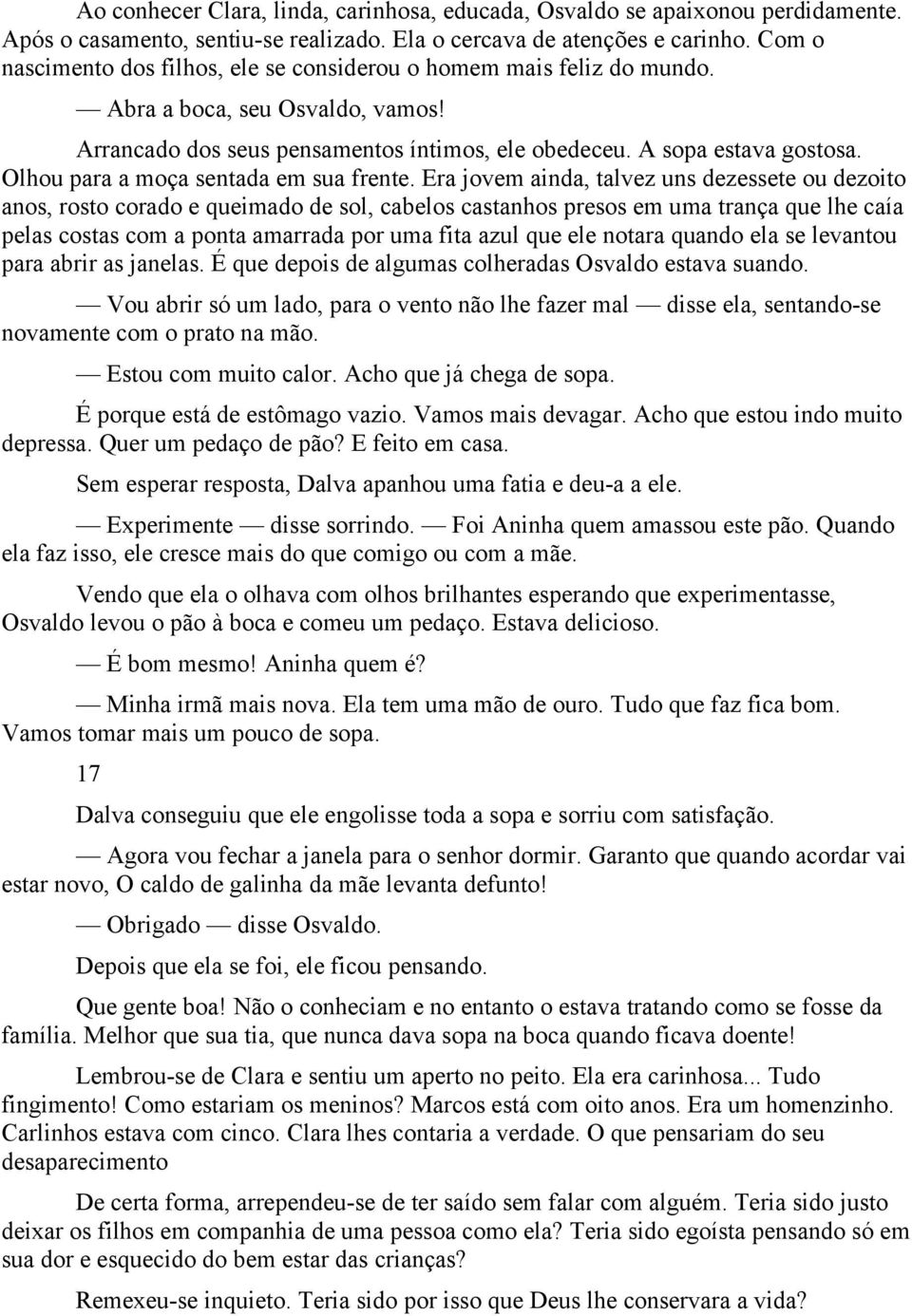 Ao conhecer Clara, linda, carinhosa, educada, Osvaldo se apaixonou perdidamente. Após o casamento, sentiu-se realizado. Ela o cercava de atenções e carinho. Com o nascimento dos filhos, ele se considerou o homem mais feliz do mundo.

— Abra a boca, seu Osvaldo, vamos!

Arrancado dos seus pensamentos íntimos, ele obedeceu. A sopa estava gostosa. Olhou para a moça sentada em sua frente. Era jovem ainda, talvez uns dezessete ou dezoito anos, rosto corado e queimado de sol, cabelos castanhos presos em uma trança que lhe caía pelas costas com a ponta amarrada por uma fita azul que ele notara quando ela se levantou para abrir as janelas. É que depois de algumas colheradas Osvaldo estava suando.

— Vou abrir só um lado, para o vento não lhe fazer mal — disse ela, sentando-se novamente com o prato na mão.

— Estou com muito calor. Acho que já chega de sopa.

É porque está de estômago vazio. Vamos mais devagar. Acho que estou indo muito depressa. Quer um pedaço de pão? E feito em casa.

Sem esperar resposta, Dalva apanhou uma fatia e deu-a a ele.

— Experimente — disse sorrindo. — Foi Aninha quem amassou este pão. Quando ela faz isso, ele cresce mais do que comigo ou com a mãe.

Vendo que ela o olhava com olhos brilhantes esperando que experimentasse, Osvaldo levou o pão à boca e comeu um pedaço. Estava delicioso.

— É bom mesmo! Aninha quem é?

— Minha irmã mais nova. Ela tem uma mão de ouro. Tudo que faz fica bom. Vamos tomar mais um pouco de sopa.

17

Dalva conseguiu que ele engolisse toda a sopa e sorriu com satisfação.

— Agora vou fechar a janela para o senhor dormir. Garanto que quando acordar vai estar novo, O caldo de galinha da mãe levanta defunto!

— Obrigado — disse Osvaldo.

Depois que ela se foi, ele ficou pensando.

Que gente boa! Não o conheciam e no entanto o estava tratando como se fosse da família. Melhor que sua tia, que nunca dava sopa na boca quando ficava doente!

Lembrou-se de Clara e sentiu um aperto no peito. Ela era carinhosa... Tudo fingimento! Como estariam os meninos? Marcos está com oito anos. Era um homenzinho. Carlinhos estava com cinco. Clara lhes contaria a verdade. O que pensariam do seu desaparecimento

De certa forma, arrependeu-se de ter saído sem falar com alguém. Teria sido justo deixar os filhos em companhia de uma pessoa como ela? Teria sido egoísta pensando só em sua dor e esquecido do bem estar das crianças?

Remexeu-se inquieto. Teria sido por isso que Deus lhe conservara a vida?